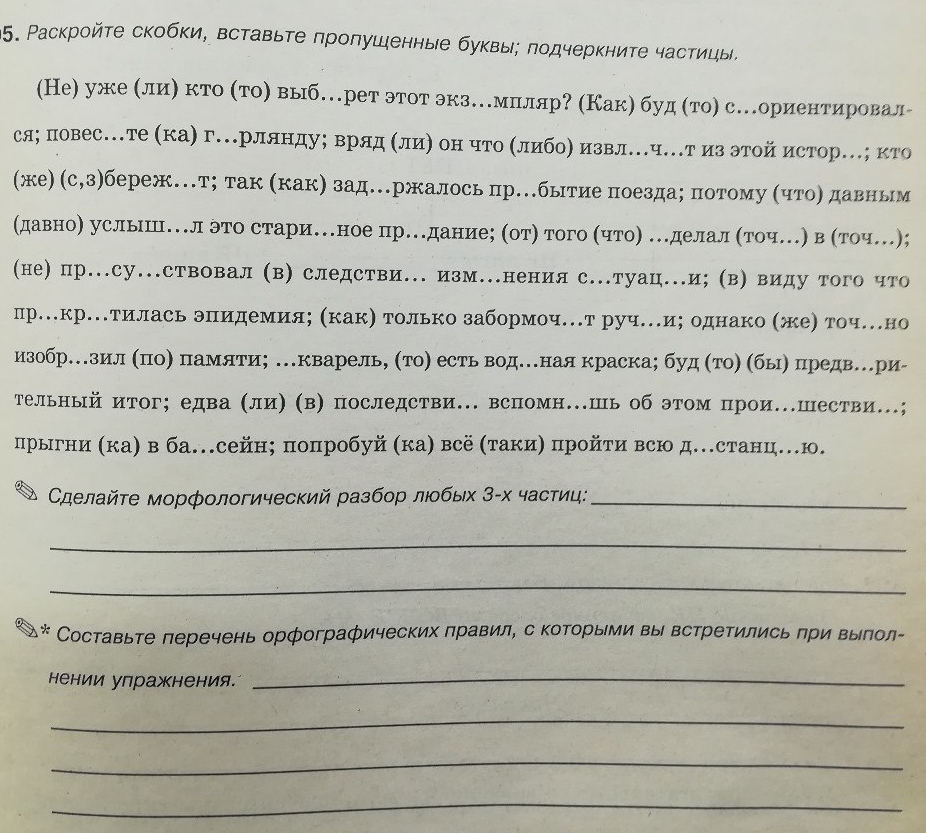 5. Раскройте скобки, вставьте пропущенные буквы; подчеркните частицы.

(Не) уже (ли) кто (то) выб…рет этот экз…мпляр? (Как) буд (то) с…ориентировался; повес…те (ка) г…рлянду; вряд (ли) он что (либо) извл…ч…т из этой истор…; кто (же) (с,з)береж…т; так (как) зад…ржалось пр…бытие поезда; потому (что) давным (давно) услыш…л это стари…ное пр…дание; (от) того (что) …делал (точ…) в (точ…); (не) пр…су…ствовал (в) следстви… изм…нения с…туац…и; (в) виду того что пр…кр…тилась эпидемия; (как) только забормоч…т руч…и; однако (же) точ…но изобр…зил (по) памяти; …кварель, (то) есть вод…ная краска; буд (то) (бы) предв…рительный итог; едва (ли) (в) последстви… вспомн…шь об этом прои…шестви…; прыгни (ка) в ба…сейн; попробуй (ка) всё (таки) пройти всю д…станц…ю.

Сделайте морфологический разбор любых 3-х частиц:

* Составьте перечень орфографических правил, с которыми вы встретились при выполнении упражнения.